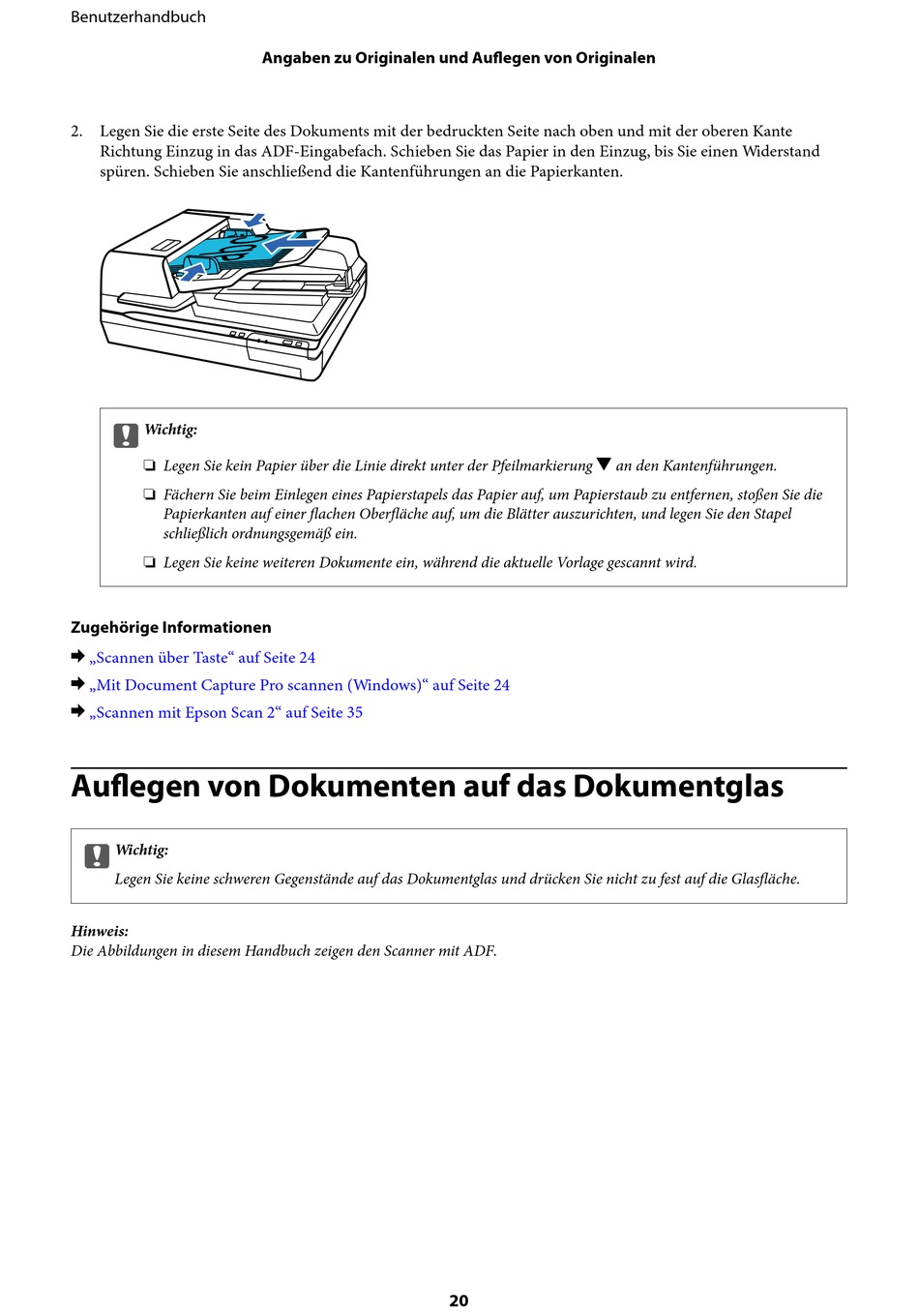 Benutzerhandbuch

Angaben zu Originalen und Auflegen von Originalen

2. Legen Sie die erste Seite des Dokuments mit der bedruckten Seite nach oben und mit der oberen Kante Richtung Einzug in das ADF-Eingabefach. Schieben Sie das Papier in den Einzug, bis Sie einen Widerstand spüren. Schieben Sie anschließend die Kantenführungen an die Papierkanten.

Wichtig:

❏ Legen Sie kein Papier über die Linie direkt unter der Pfeilmarkierung ▼ an den Kantenführungen.

❏ Fächern Sie beim Einlegen eines Papierstapels das Papier auf, um Papierstaub zu entfernen, stoßen Sie die Papierkanten auf einer flachen Oberfläche auf, um die Blätter auszurichten, und legen Sie den Stapel schließlich ordnungsgemäß ein.

❏ Legen Sie keine weiteren Dokumente ein, während die aktuelle Vorlage gescannt wird.

Zugehörige Informationen

➡ „Scannen über Taste“ auf Seite 24

➡ „Mit Document Capture Pro scannen (Windows)“ auf Seite 24

➡ „Scannen mit Epson Scan 2“ auf Seite 35

Auflegen von Dokumenten auf das Dokumentglas

Wichtig:

Legen Sie keine schweren Gegenstände auf das Dokumentglas und drücken Sie nicht zu fest auf die Glasfläche.

Hinweis:
Die Abbildungen in diesem Handbuch zeigen den Scanner mit ADF.

20